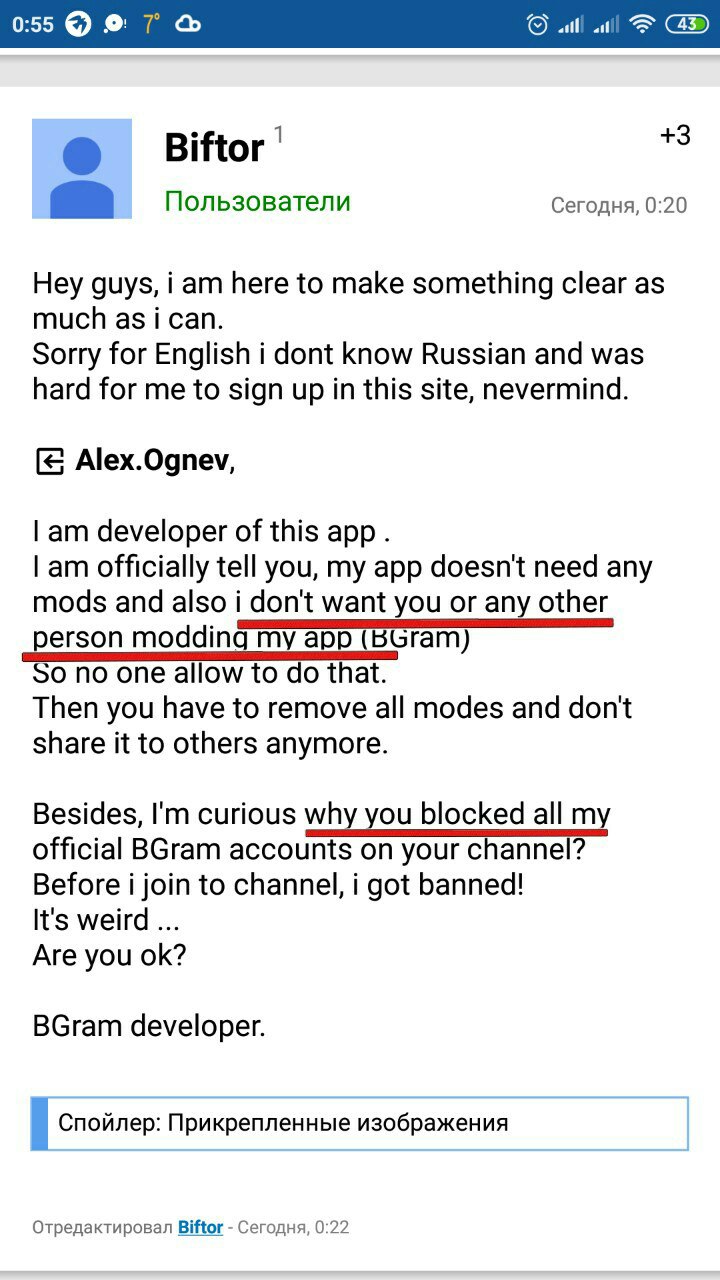 0:55 7° 43

Biftor 1
+3
Пользователи
Сегодня, 0:20

Hey guys, i am here to make something clear as much as i can.
Sorry for English i dont know Russian and was hard for me to sign up in this site, nevermind.

Alex.Ognev,

I am developer of this app .
I am officially tell you, my app doesn't need any mods and also i don't want you or any other person modding my app (BGram)
So no one allow to do that.
Then you have to remove all modes and don't share it to others anymore.

Besides, I'm curious why you blocked all my official BGram accounts on your channel?
Before i join to channel, i got banned!
It's weird ...
Are you ok?

BGram developer.

Спойлер: Прикрепленные изображения

Отредактировал Biftor - Сегодня, 0:22